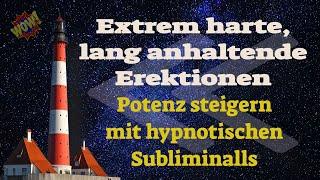 WOW!

Extrem harte, lang anhaltende Erektionen

Potenz steigern mit hypnotischen Subliminalls